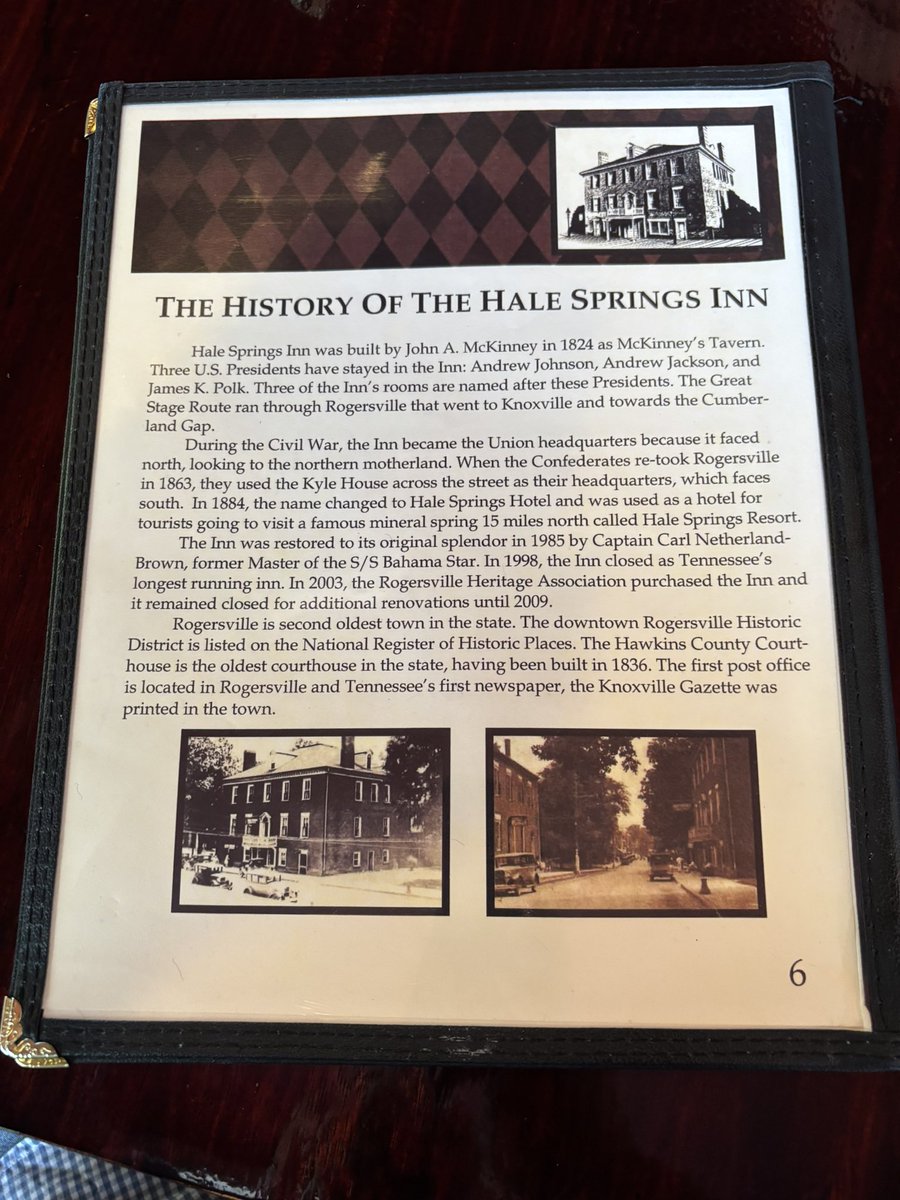 THE HISTORY OF THE HALE SPRINGS INN

Hale Springs Inn was built by John A. McKinney in 1824 as McKinney's Tavern. Three U.S. Presidents have stayed in the Inn: Andrew Johnson, Andrew Jackson, and James K. Polk. Three of the Inn's rooms are named after these Presidents. The Great Stage Route ran through Rogersville that went to Knoxville and towards the Cumberland Gap.

During the Civil War, the Inn became the Union headquarters because it faced north, looking to the northern motherland. When the Confederates re-took Rogersville in 1863, they used the Kyle House across the street as their headquarters, which faces south. In 1884, the name changed to Hale Springs Hotel and was used as a hotel for tourists going to visit a famous mineral spring 15 miles north called Hale Springs Resort.

The Inn was restored to its original splendor in 1985 by Captain Carl Netherland-Brown, former Master of the S/S Bahama Star. In 1998, the Inn closed as Tennessee's longest running inn. In 2003, the Rogersville Heritage Association purchased the Inn and it remained closed for additional renovations until 2009.

Rogersville is second oldest town in the state. The downtown Rogersville Historic District is listed on the National Register of Historic Places. The Hawkins County Courthouse is the oldest courthouse in the state, having been built in 1836. The first post office is located in Rogersville and Tennessee's first newspaper, the Knoxville Gazette was printed in the town.

6